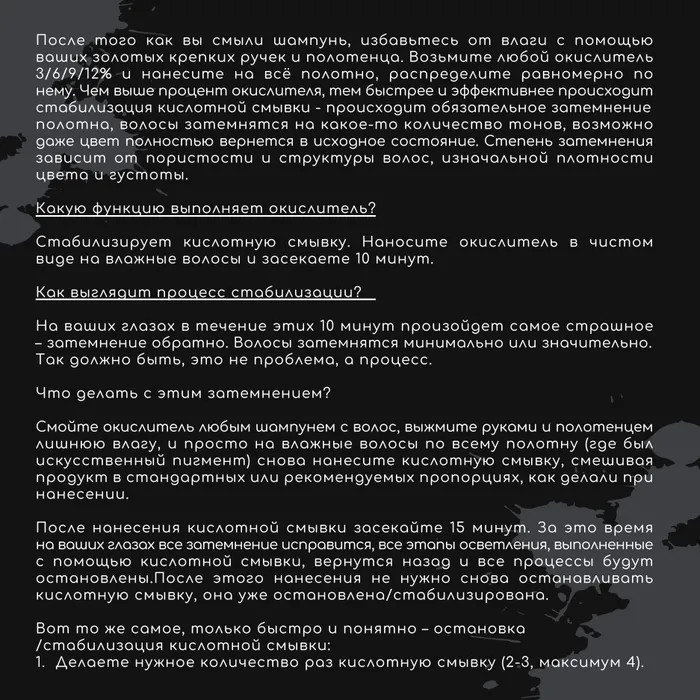 После того как вы смыли шампунь, избавьтесь от влаги с помощью ваших золотых крепких ручек и полотенца. Возьмите любой окислитель 3/6/9/12% и нанесите на всё полотно, распределите равномерно по нему. Чем выше процент окислителя, тем быстрее и эффективнее происходит стабилизация кислотной смывки - происходит обязательное затемнение полотна, волосы затемнятся на какое-то количество тонов, возможно даже цвет полностью вернется в исходное состояние. Степень затемнения зависит от пористости и структуры волос, изначальной плотности цвета и густоты.

Какую функцию выполняет окислитель?

Стабилизирует кислотную смывку. Наносите окислитель в чистом виде на влажные волосы и засекаете 10 минут.

Как выглядит процесс стабилизации?

На ваших глазах в течение этих 10 минут произойдет самое страшное – затемнение обратно. Волосы затемнятся минимально или значительно. Так должно быть, это не проблема, а процесс.

Что делать с этим затемнением?

Смойте окислитель любым шампунем с волос, выжмите руками и полотенцем лишнюю влагу, и просто на влажные волосы по всему полотну (где был искусственный пигмент) снова нанесите кислотную смывку, смешивая продукт в стандартных или рекомендуемых пропорциях, как делали при нанесении.

После нанесения кислотной смывки засекайте 15 минут. За это время на ваших глазах все затемнение исправится, все этапы осветления, выполненные с помощью кислотной смывки, вернутся назад и все процессы будут остановлены.После этого нанесения не нужно снова останавливать кислотную смывку, она уже остановлена/стабилизирована.

Вот то же самое, только быстро и понятно – остановка /стабилизация кислотной смывки:
1. Делаете нужное количество раз кислотную смывку (2-3, максимум 4).